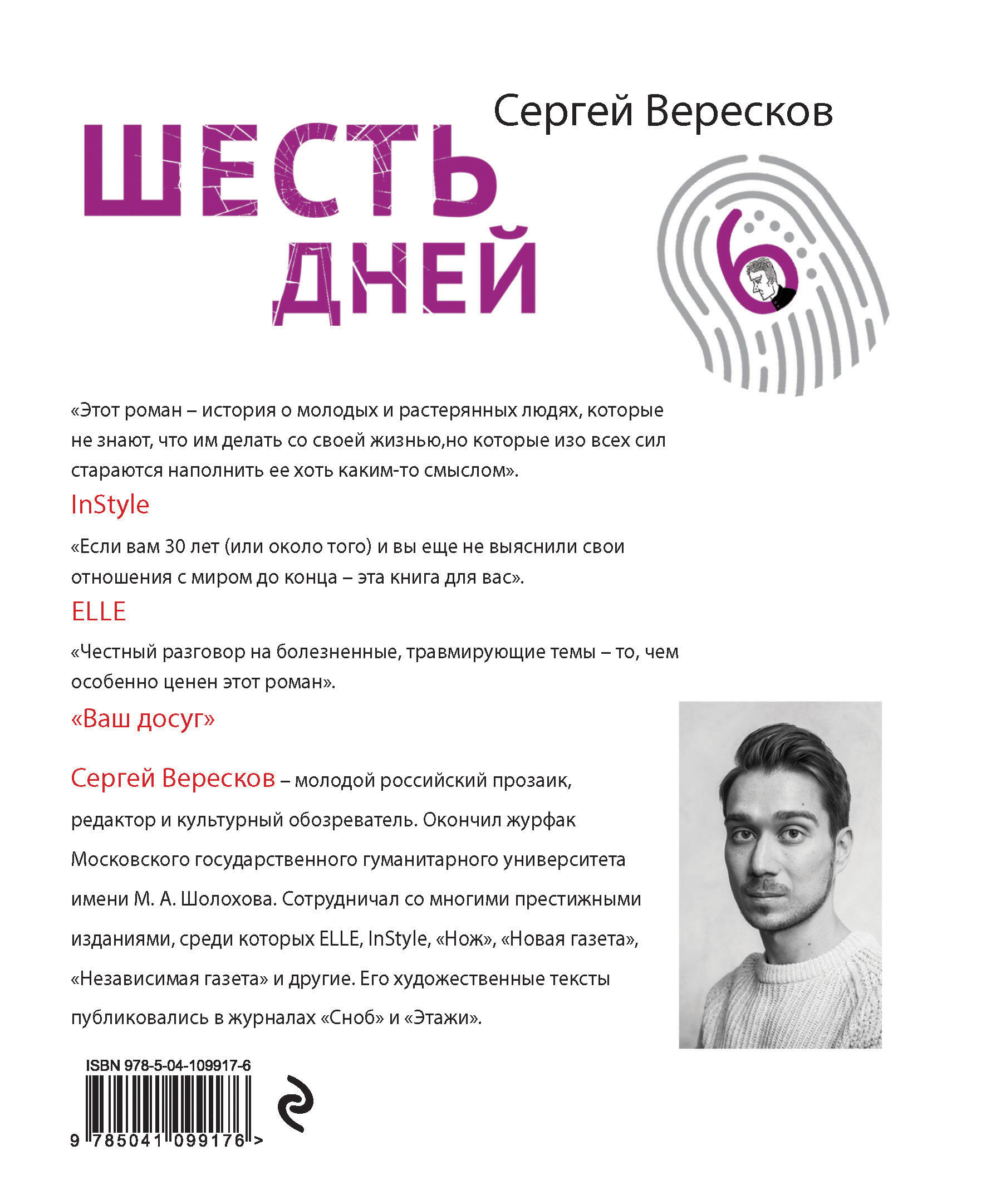 Сергей Вересков

ШЕСТЬ ДНЕЙ

6

«Этот роман – история о молодых и растерянных людях, которые не знают, что им делать со своей жизнью,но которые изо всех сил стараются наполнить ее хоть каким-то смыслом».
InStyle

«Если вам 30 лет (или около того) и вы еще не выяснили свои отношения с миром до конца – эта книга для вас».
ELLE

«Честный разговор на болезненные, травмирующие темы – то, чем особенно ценен этот роман».
«Ваш досуг»

Сергей Вересков – молодой российский прозаик, редактор и культурный обозреватель. Окончил журфак Московского государственного гуманитарного университета имени М. А. Шолохова. Сотрудничал со многими престижными изданиями, среди которых ELLE, InStyle, «Нож», «Новая газета», «Независимая газета» и другие. Его художественные тексты публиковались в журналах «Сноб» и «Этажи».

ISBN 978-5-04-109917-6
9 785041 099176 >